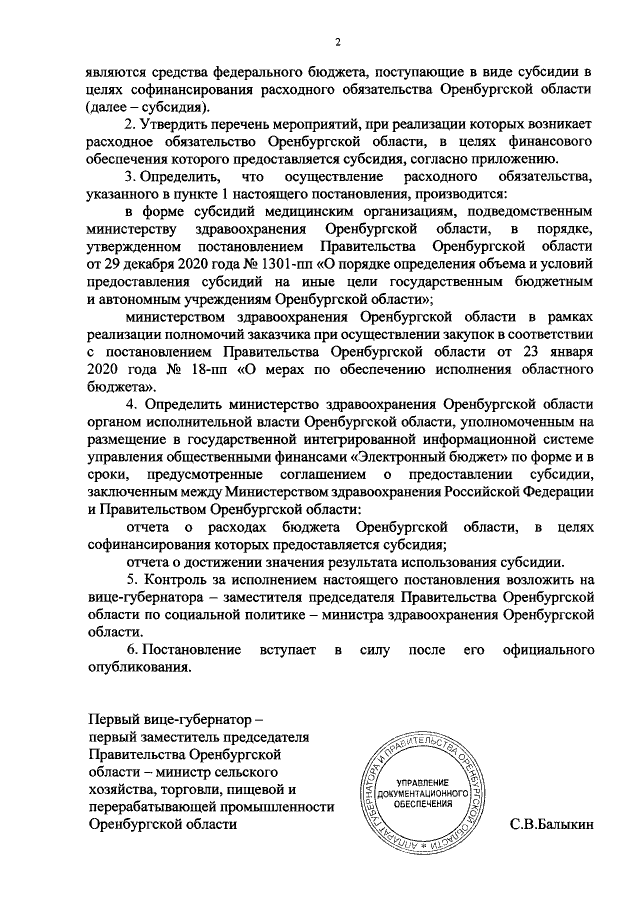 2

являются средства федерального бюджета, поступающие в виде субсидии в целях софинансирования расходного обязательства Оренбургской области (далее – субсидия).

2. Утвердить перечень мероприятий, при реализации которых возникает расходное обязательство Оренбургской области, в целях финансового обеспечения которого предоставляется субсидия, согласно приложению.

3. Определить, что осуществление расходного обязательства, указанного в пункте 1 настоящего постановления, производится:

в форме субсидий медицинским организациям, подведомственным министерству здравоохранения Оренбургской области, в порядке, утвержденном постановлением Правительства Оренбургской области от 29 декабря 2020 года № 1301-пп «О порядке определения объема и условий предоставления субсидий на иные цели государственным бюджетным и автономным учреждениям Оренбургской области»;

министерством здравоохранения Оренбургской области в рамках реализации полномочий заказчика при осуществлении закупок в соответствии с постановлением Правительства Оренбургской области от 23 января 2020 года № 18-пп «О мерах по обеспечению исполнения областного бюджета».

4. Определить министерство здравоохранения Оренбургской области органом исполнительной власти Оренбургской области, уполномоченным на размещение в государственной интегрированной информационной системе управления общественными финансами «Электронный бюджет» по форме и в сроки, предусмотренные соглашением о предоставлении субсидии, заключенным между Министерством здравоохранения Российской Федерации и Правительством Оренбургской области:

отчета о расходах бюджета Оренбургской области, в целях софинансирования которых предоставляется субсидия;

отчета о достижении значения результата использования субсидии.

5. Контроль за исполнением настоящего постановления возложить на вице-губернатора – заместителя председателя Правительства Оренбургской области по социальной политике – министра здравоохранения Оренбургской области.

6. Постановление вступает в силу после его официального опубликования.

Первый вице-губернатор – первый заместитель председателя Правительства Оренбургской области – министр сельского хозяйства, торговли, пищевой и перерабатывающей промышленности Оренбургской области

АППАРАТ ГУБЕРНАТОРА И ПРАВИТЕЛЬСТВА ОРЕНБУРГСКОЙ ОБЛАСТИ
УПРАВЛЕНИЕ ДОКУМЕНТАЦИОННОГО ОБЕСПЕЧЕНИЯ

С.В.Балыкин